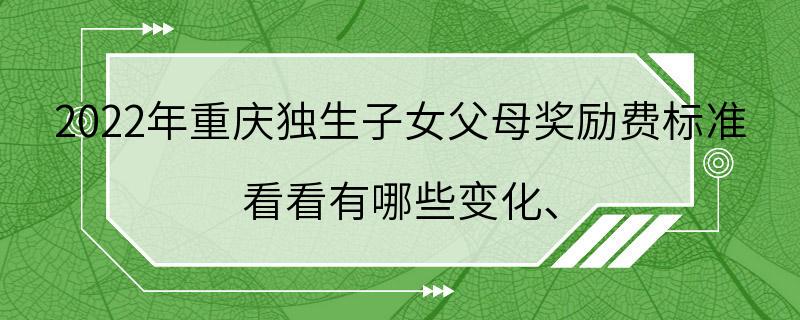 2022年重庆独生子女父母奖励费标准

看看有哪些变化、